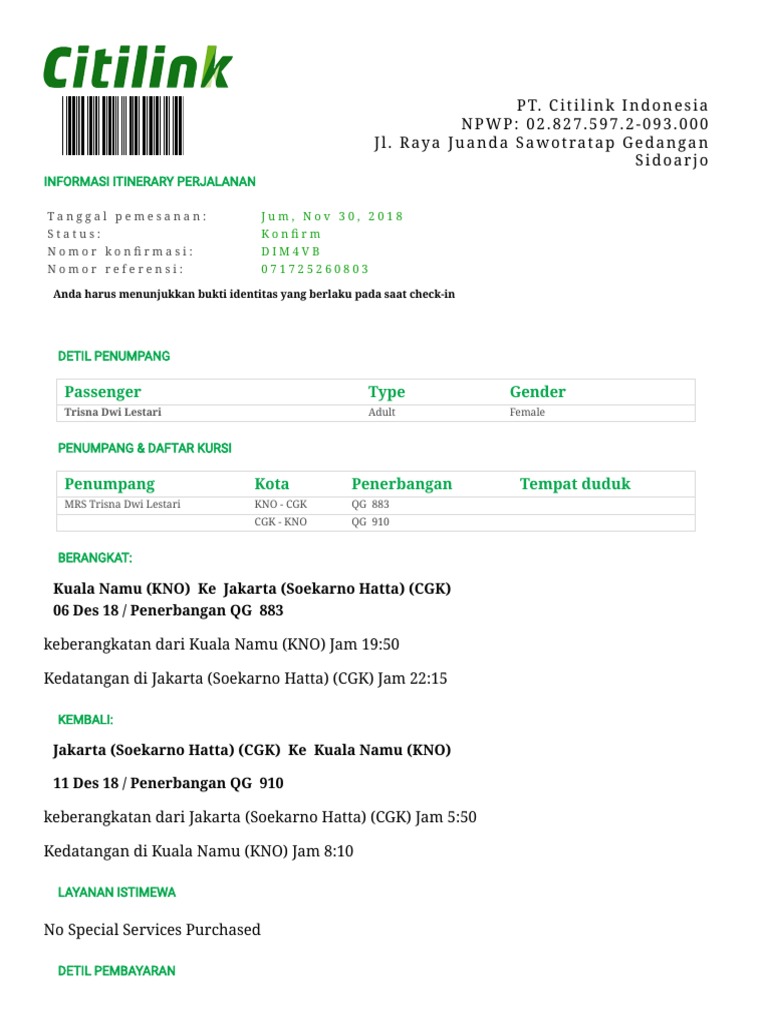 Citilink

PT. Citilink Indonesia
NPWP: 02.827.597.2-093.000
Jl. Raya Juanda Sawotratap Gedangan Sidoarjo

INFORMASI ITINERARY PERJALANAN

Tanggal pemesanan: Jum, Nov 30, 2018
Status: Konfirm
Nomor konfirmasi: DIM4VB
Nomor referensi: 071725260803

Anda harus menunjukkan bukti identitas yang berlaku pada saat check-in

DETIL PENUMPANG

| Passenger | Type | Gender |
|---|---|---|
| Trisna Dwi Lestari | Adult | Female |

PENUMPANG & DAFTAR KURSI

| Penumpang | Kota | Penerbangan | Tempat duduk |
|---|---|---|---|
| MRS Trisna Dwi Lestari | KNO - CGK | QG 883 | |
| | CGK - KNO | QG 910 | |

BERANGKAT:

Kuala Namu (KNO) Ke Jakarta (Soekarno Hatta) (CGK)
06 Des 18 / Penerbangan QG 883

keberangkatan dari Kuala Namu (KNO) Jam 19:50

Kedatangan di Jakarta (Soekarno Hatta) (CGK) Jam 22:15

KEMBALI:

Jakarta (Soekarno Hatta) (CGK) Ke Kuala Namu (KNO)

11 Des 18 / Penerbangan QG 910

keberangkatan dari Jakarta (Soekarno Hatta) (CGK) Jam 5:50

Kedatangan di Kuala Namu (KNO) Jam 8:10

LAYANAN ISTIMEWA

No Special Services Purchased

DETIL PEMBAYARAN